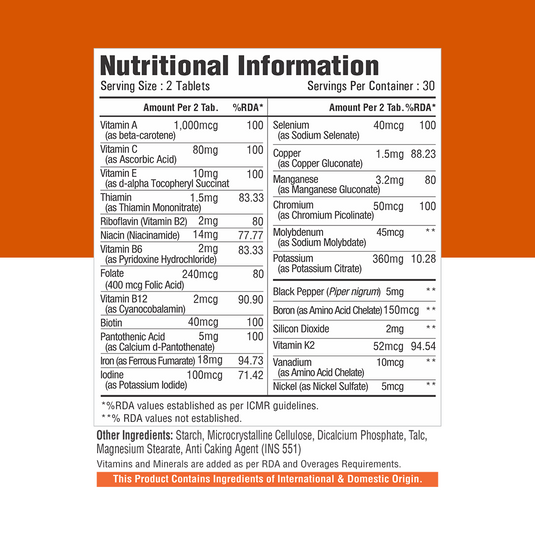 Nutritional Information

Serving Size : 2 Tablets

Servings Per Container : 30

| | Amount Per 2 Tab. | %RDA* |
|---|---|---|
| Vitamin A (as beta-carotene) | 1,000mcg | 100 |
| Vitamin C (as Ascorbic Acid) | 80mg | 100 |
| Vitamin E (as d-alpha Tocopheryl Succinat | 10mg | 100 |
| Thiamin (as Thiamin Mononitrate) | 1.5mg | 83.33 |
| Riboflavin (Vitamin B2) | 2mg | 80 |
| Niacin (Niacinamide) | 14mg | 77.77 |
| Vitamin B6 (as Pyridoxine Hydrochloride) | 2mg | 83.33 |
| Folate (400 mcg Folic Acid) | 240mcg | 80 |
| Vitamin B12 (as Cyanocobalamin) | 2mcg | 90.90 |
| Biotin | 40mcg | 100 |
| Pantothenic Acid (as Calcium d-Pantothenate) | 5mg | 100 |
| Iron (as Ferrous Fumarate) | 18mg | 94.73 |
| Iodine (as Potassium Iodide) | 100mcg | 71.42 |

| | Amount Per 2 Tab. | %RDA* |
|---|---|---|
| Selenium (as Sodium Selenate) | 40mcg | 100 |
| Copper (as Copper Gluconate) | 1.5mg | 88.23 |
| Manganese (as Manganese Gluconate) | 3.2mg | 80 |
| Chromium (as Chromium Picolinate) | 50mcg | 100 |
| Molybdenum (as Sodium Molybdate) | 45mcg | ** |
| Potassium (as Potassium Citrate) | 360mg | 10.28 |
| Black Pepper (Piper nigrum) | 5mg | ** |
| Boron (as Amino Acid Chelate) | 150mcg | ** |
| Silicon Dioxide | 2mg | ** |
| Vitamin K2 | 52mcg | 94.54 |
| Vanadium (as Amino Acid Chelate) | 10mcg | ** |
| Nickel (as Nickel Sulfate) | 5mcg | ** |

*%RDA values established as per ICMR guidelines.
**% RDA values not established.

Other Ingredients: Starch, Microcrystalline Cellulose, Dicalcium Phosphate, Talc, Magnesium Stearate, Anti Caking Agent (INS 551)

Vitamins and Minerals are added as per RDA and Overages Requirements.

This Product Contains Ingredients of International & Domestic Origin.